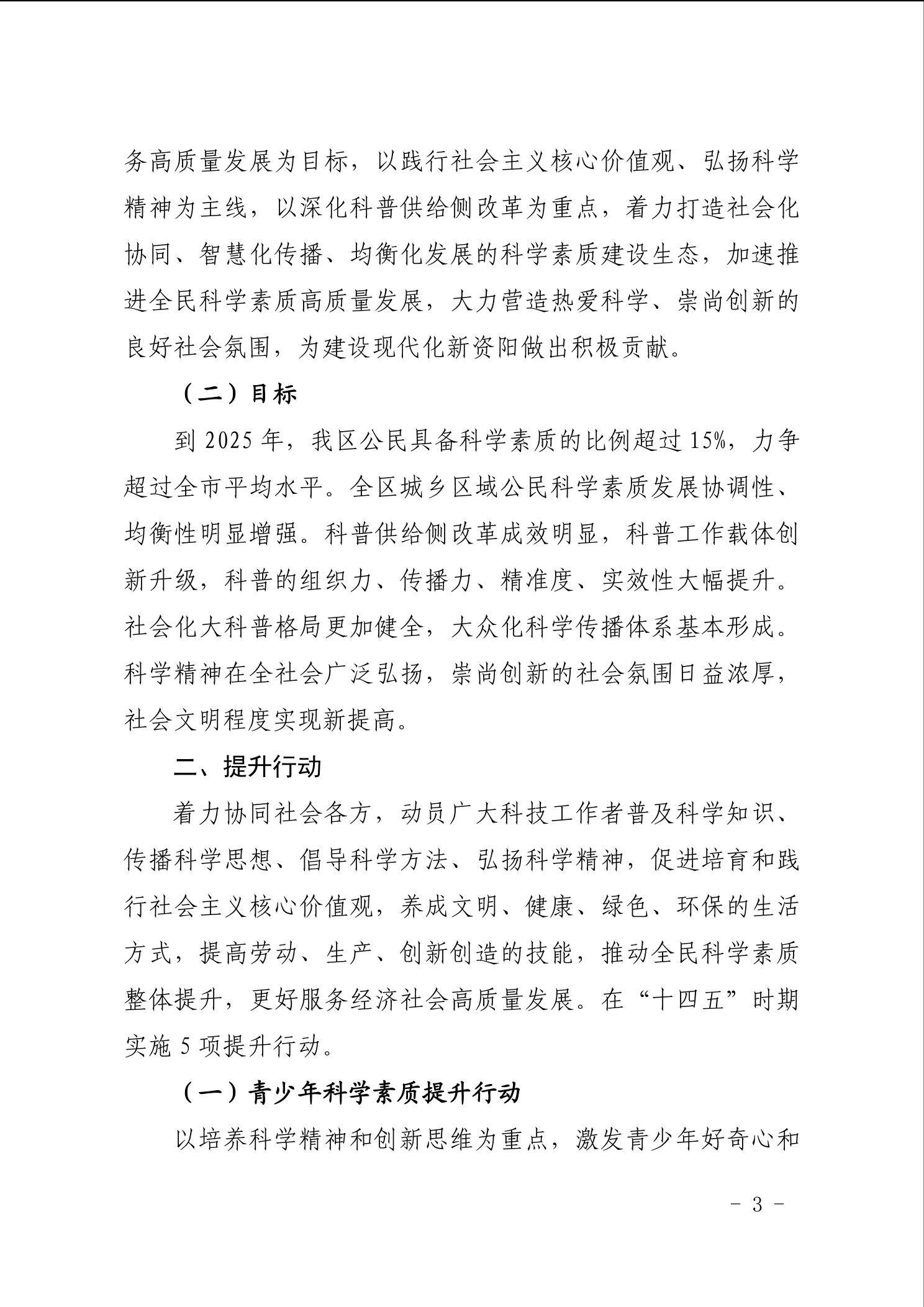 务高质量发展为目标，以践行社会主义核心价值观、弘扬科学精神为主线，以深化科普供给侧改革为重点，着力打造社会化协同、智慧化传播、均衡化发展的科学素质建设生态，加速推进全民科学素质高质量发展，大力营造热爱科学、崇尚创新的良好社会氛围，为建设现代化新资阳做出积极贡献。

（二）目标

到 2025 年，我区公民具备科学素质的比例超过 15%，力争超过全市平均水平。全区城乡区域公民科学素质发展协调性、均衡性明显增强。科普供给侧改革成效明显，科普工作载体创新升级，科普的组织力、传播力、精准度、实效性大幅提升。社会化大科普格局更加健全，大众化科学传播体系基本形成。科学精神在全社会广泛弘扬，崇尚创新的社会氛围日益浓厚，社会文明程度实现新提高。

二、提升行动

着力协同社会各方，动员广大科技工作者普及科学知识、传播科学思想、倡导科学方法、弘扬科学精神，促进培育和践行社会主义核心价值观，养成文明、健康、绿色、环保的生活方式，提高劳动、生产、创新创造的技能，推动全民科学素质整体提升，更好服务经济社会高质量发展。在“十四五”时期实施 5 项提升行动。

（一）青少年科学素质提升行动

以培养科学精神和创新思维为重点，激发青少年好奇心和

- 3 -